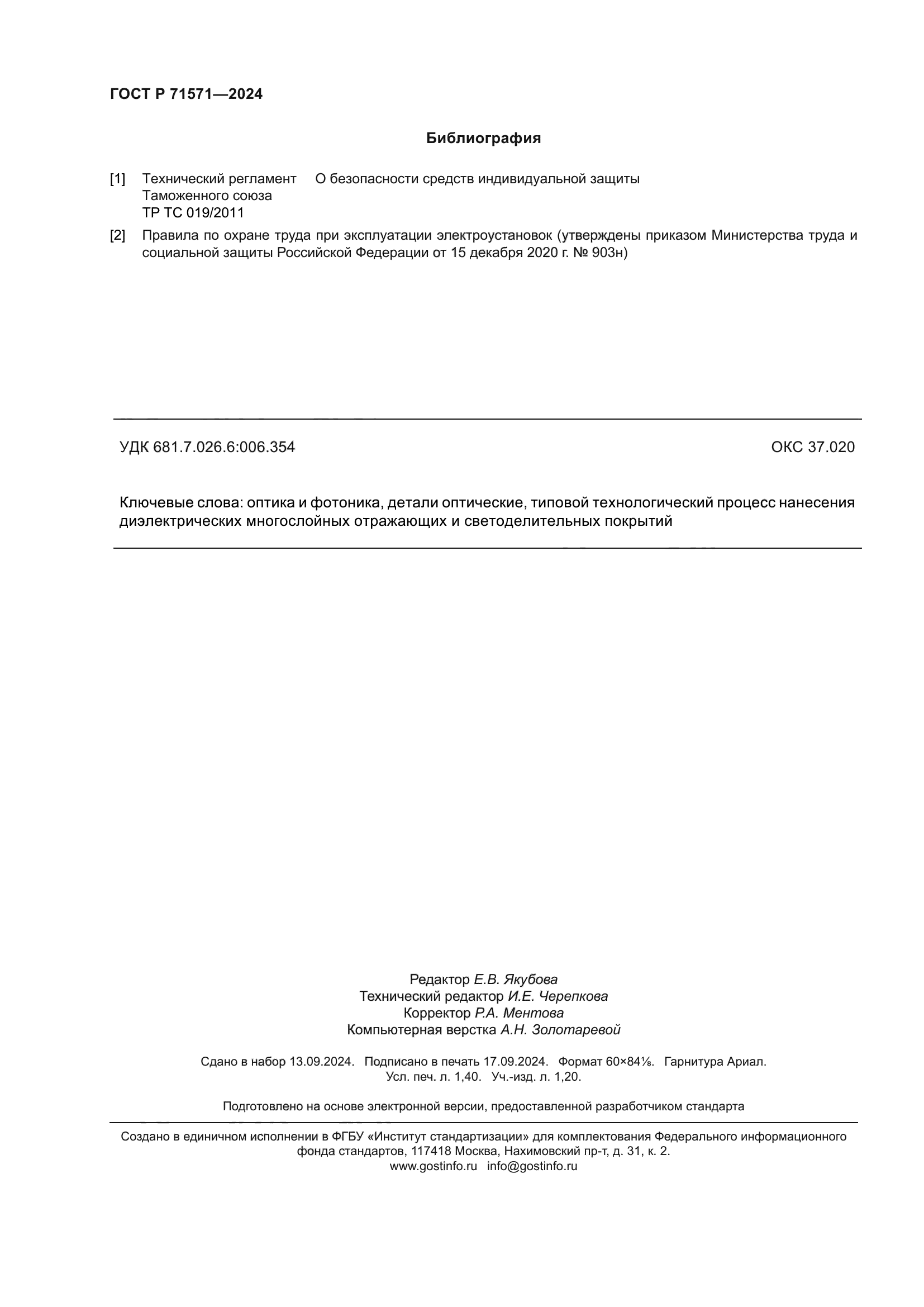 ГОСТ Р 71571—2024

Библиография

[1] Технический регламент Таможенного союза ТР ТС 019/2011 О безопасности средств индивидуальной защиты

[2] Правила по охране труда при эксплуатации электроустановок (утверждены приказом Министерства труда и социальной защиты Российской Федерации от 15 декабря 2020 г. № 903н)

УДК 681.7.026.6:006.354

ОКС 37.020

Ключевые слова: оптика и фотоника, детали оптические, типовой технологический процесс нанесения диэлектрических многослойных отражающих и светоделительных покрытий

Редактор Е.В. Якубова
Технический редактор И.Е. Черепкова
Корректор Р.А. Ментова
Компьютерная верстка А.Н. Золотаревой

Сдано в набор 13.09.2024. Подписано в печать 17.09.2024. Формат 60×84⅛. Гарнитура Ариал.
Усл. печ. л. 1,40. Уч.-изд. л. 1,20.

Подготовлено на основе электронной версии, предоставленной разработчиком стандарта

Создано в единичном исполнении в ФГБУ «Институт стандартизации» для комплектования Федерального информационного фонда стандартов, 117418 Москва, Нахимовский пр-т, д. 31, к. 2.
www.gostinfo.ru info@gostinfo.ru